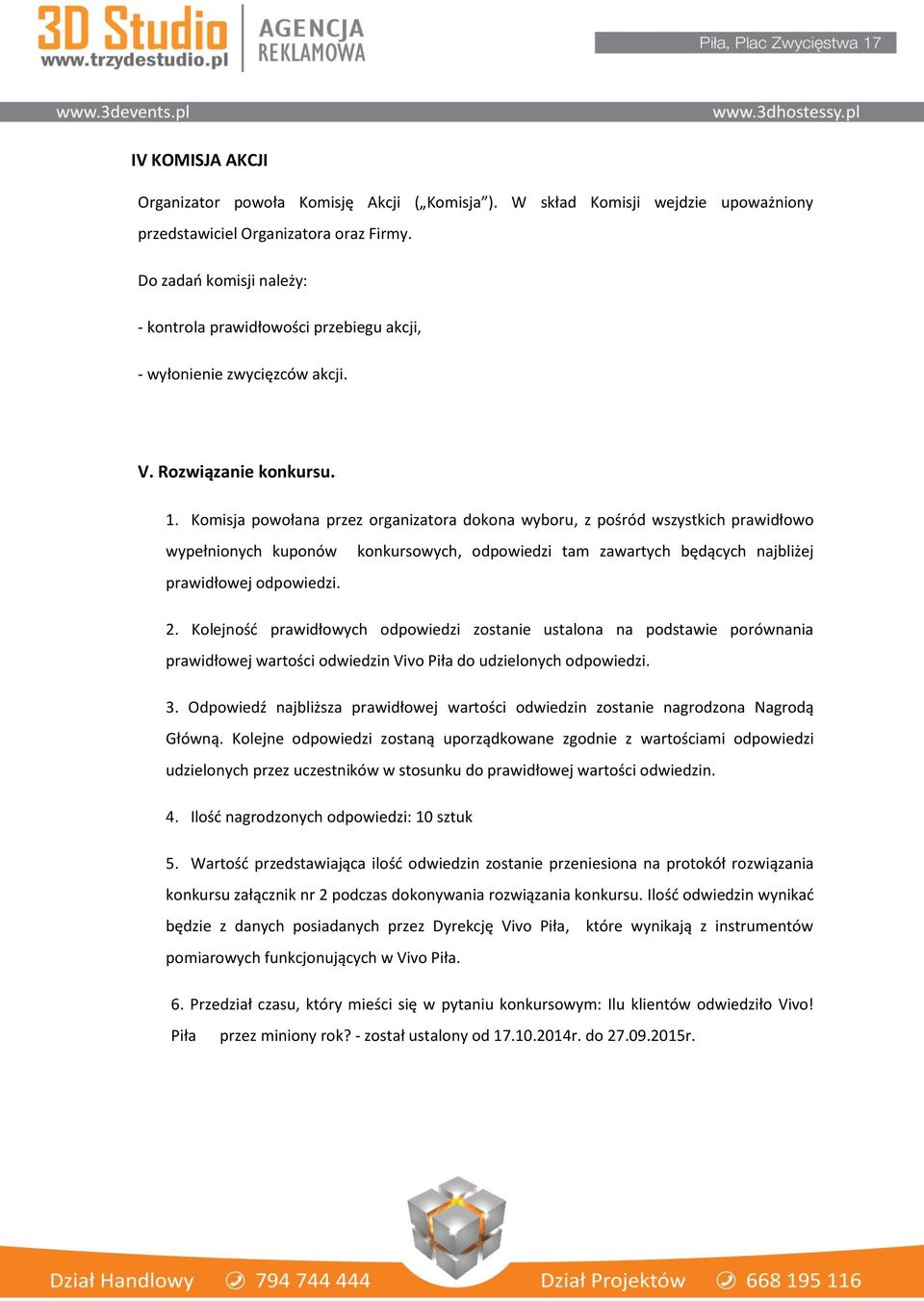 3D Studio
www.trzydestudio.pl
AGENCJA REKLAMOWA

Piła, Plac Zwycięstwa 17

www.3devents.pl
www.3dhostessy.pl

IV KOMISJA AKCJI

Organizator powoła Komisję Akcji („Komisja”). W skład Komisji wejdzie upoważniony przedstawiciel Organizatora oraz Firmy.

Do zadań komisji należy:

- kontrola prawidłowości przebiegu akcji,

- wyłonienie zwycięzców akcji.

V. Rozwiązanie konkursu.

1. Komisja powołana przez organizatora dokona wyboru, z pośród wszystkich prawidłowo wypełnionych kuponów konkursowych, odpowiedzi tam zawartych będących najbliżej prawidłowej odpowiedzi.

2. Kolejność prawidłowych odpowiedzi zostanie ustalona na podstawie porównania prawidłowej wartości odwiedzin Vivo Piła do udzielonych odpowiedzi.

3. Odpowiedź najbliższa prawidłowej wartości odwiedzin zostanie nagrodzona Nagrodą Główną. Kolejne odpowiedzi zostaną uporządkowane zgodnie z wartościami odpowiedzi udzielonych przez uczestników w stosunku do prawidłowej wartości odwiedzin.

4. Ilość nagrodzonych odpowiedzi: 10 sztuk

5. Wartość przedstawiająca ilość odwiedzin zostanie przeniesiona na protokół rozwiązania konkursu załącznik nr 2 podczas dokonywania rozwiązania konkursu. Ilość odwiedzin wynikać będzie z danych posiadanych przez Dyrekcję Vivo Piła, które wynikają z instrumentów pomiarowych funkcjonujących w Vivo Piła.

6. Przedział czasu, który mieści się w pytaniu konkursowym: Ilu klientów odwiedziło Vivo! Piła przez miniony rok? - został ustalony od 17.10.2014r. do 27.09.2015r.

Dział Handlowy 794 744 444
Dział Projektów 668 195 116